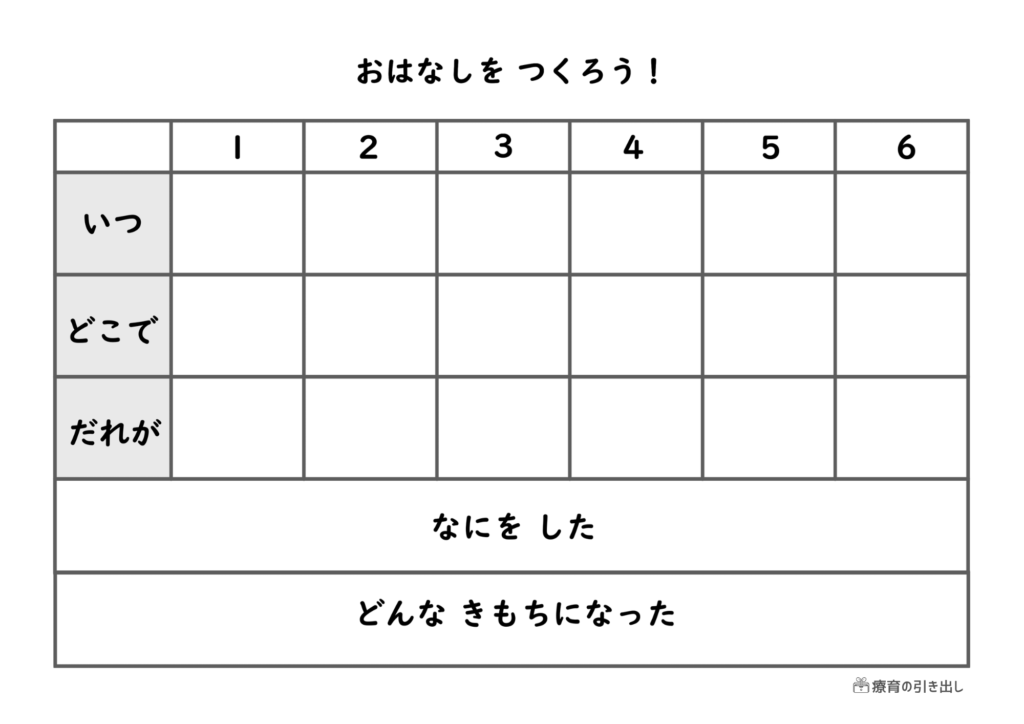 おはなしを つくろう！

|  | 1 | 2 | 3 | 4 | 5 | 6 |
|---|---|---|---|---|---|---|
| いつ |  |  |  |  |  |  |
| どこで |  |  |  |  |  |  |
| だれが |  |  |  |  |  |  |
| なにを した |  |  |  |  |  |  |
| どんな きもちになった |  |  |  |  |  |  |

療育の引き出し